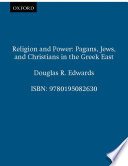 OXFORD

Religion and Power: Pagans, Jews, and Christians in the Greek East

Douglas R. Edwards

ISBN: 9780195082630